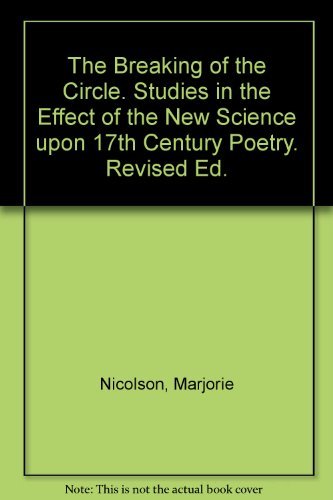 The Breaking of the Circle. Studies in the Effect of the New Science upon 17th Century Poetry. Revised Ed.

Nicolson, Marjorie

Note: This is not the actual book cover